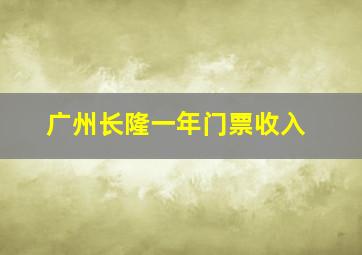 广州长隆一年门票收入